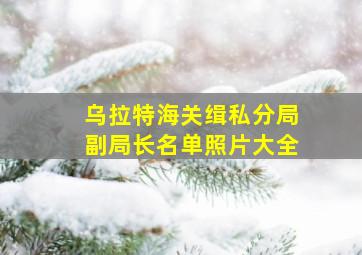 乌拉特海关缉私分局
副局长名单照片大全